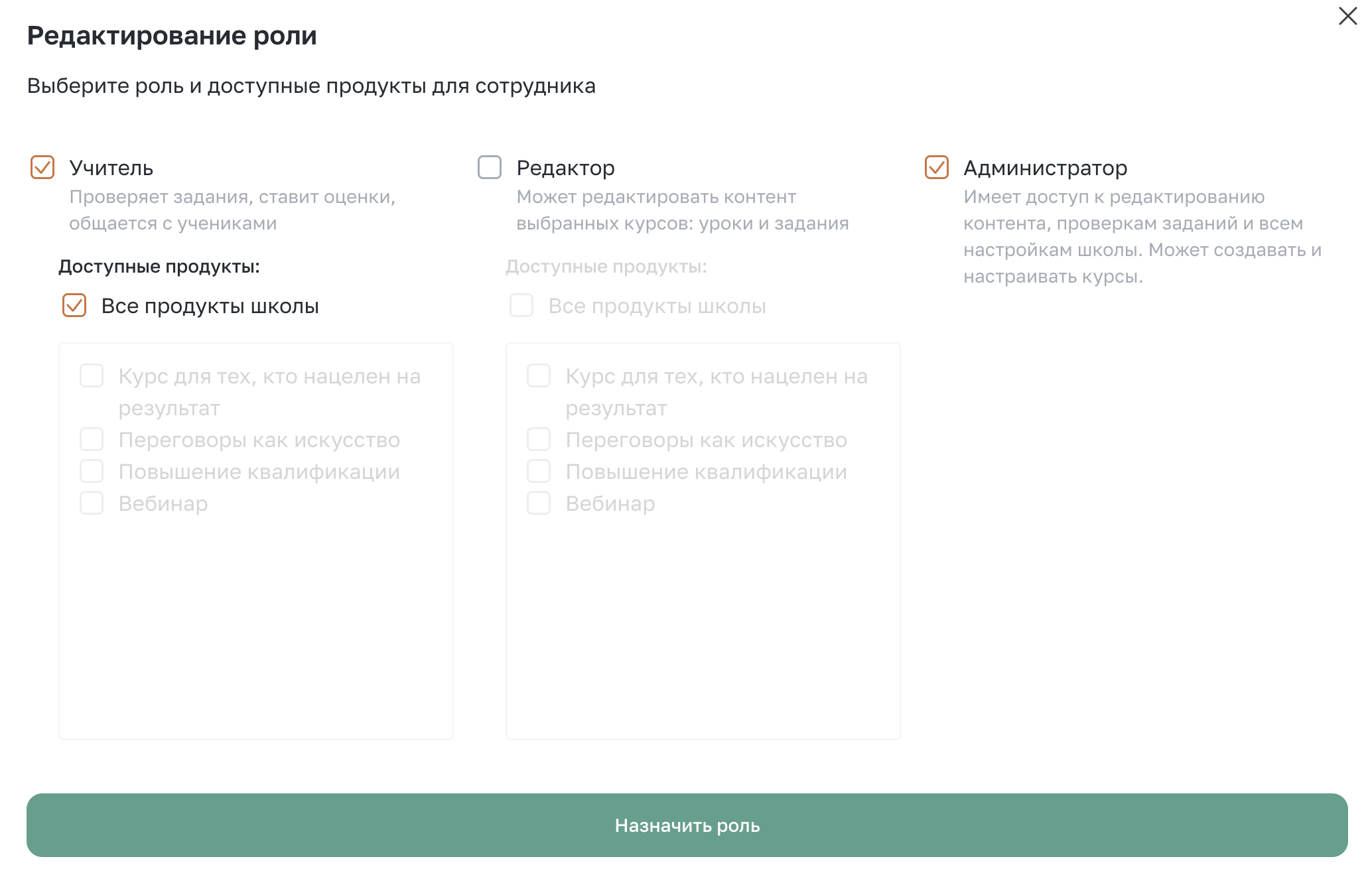 Редактирование роли

Выберите роль и доступные продукты для сотрудника

Учитель
Проверяет задания, ставит оценки, общается с учениками

Доступные продукты:

Все продукты школы

Курс для тех, кто нацелен на результат
Переговоры как искусство
Повышение квалификации
Вебинар

Редактор
Может редактировать контент выбранных курсов: уроки и задания

Доступные продукты:

Все продукты школы

Курс для тех, кто нацелен на результат
Переговоры как искусство
Повышение квалификации
Вебинар

Администратор
Имеет доступ к редактированию контента, проверкам заданий и всем настройкам школы. Может создавать и настраивать курсы.

Назначить роль